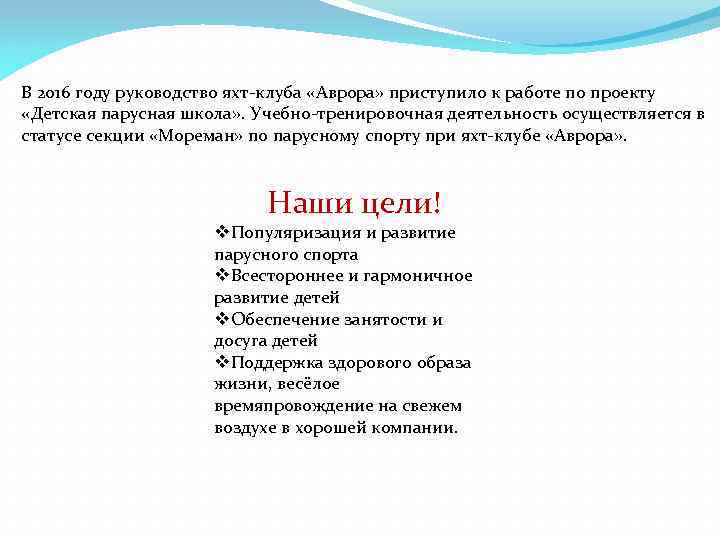 В 2016 году руководство яхт-клуба «Аврора» приступило к работе по проекту «Детская парусная школа». Учебно-тренировочная деятельность осуществляется в статусе секции «Мореман» по парусному спорту при яхт-клубе «Аврора».

Наши цели!

❖Популяризация и развитие парусного спорта
❖Всестороннее и гармоничное развитие детей
❖Обеспечение занятости и досуга детей
❖Поддержка здорового образа жизни, весёлое времяпровождение на свежем воздухе в хорошей компании.